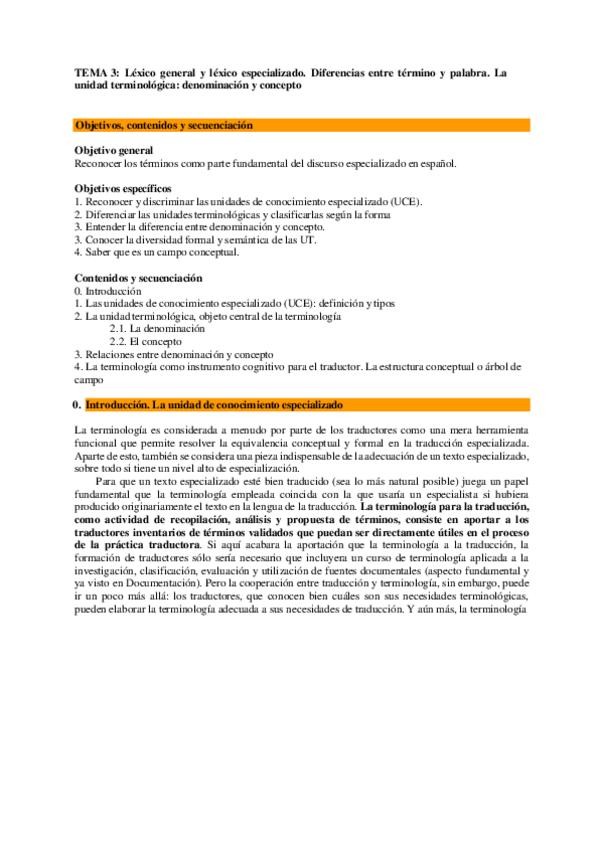 TEMA 3: Léxico general y léxico especializado. Diferencias entre término y palabra. La unidad terminológica: denominación y concepto

Objetivos, contenidos y secuenciación

Objetivo general
Reconocer los términos como parte fundamental del discurso especializado en español.

Objetivos específicos
1. Reconocer y discriminar las unidades de conocimiento especializado (UCE).
2. Diferenciar las unidades terminológicas y clasificarlas según la forma
3. Entender la diferencia entre denominación y concepto.
3. Conocer la diversidad formal y semántica de las UT.
4. Saber que es un campo conceptual.

Contenidos y secuenciación
0. Introducción
1. Las unidades de conocimiento especializado (UCE): definición y tipos
2. La unidad terminológica, objeto central de la terminología
2.1. La denominación
2.2. El concepto
3. Relaciones entre denominación y concepto
4. La terminología como instrumento cognitivo para el traductor. La estructura conceptual o árbol de campo

0. Introducción. La unidad de conocimiento especializado

La terminología es considerada a menudo por parte de los traductores como una mera herramienta funcional que permite resolver la equivalencia conceptual y formal en la traducción especializada. Aparte de esto, también se considera una pieza indispensable de la adecuación de un texto especializado, sobre todo si tiene un nivel alto de especialización.

Para que un texto especializado esté bien traducido (sea lo más natural posible) juega un papel fundamental que la terminología empleada coincida con la que usaría un especialista si hubiera producido originariamente el texto en la lengua de la traducción. La terminología para la traducción, como actividad de recopilación, análisis y propuesta de términos, consiste en aportar a los traductores inventarios de términos validados que puedan ser directamente útiles en el proceso de la práctica traductora. Si aquí acabara la aportación que la terminología a la traducción, la formación de traductores sólo sería necesario que incluyera un curso de terminología aplicada a la investigación, clasificación, evaluación y utilización de fuentes documentales (aspecto fundamental y ya visto en Documentación). Pero la cooperación entre traducción y terminología, sin embargo, puede ir un poco más allá: los traductores, que conocen bien cuáles son sus necesidades terminológicas, pueden elaborar la terminología adecuada a sus necesidades de traducción. Y aún más, la terminología